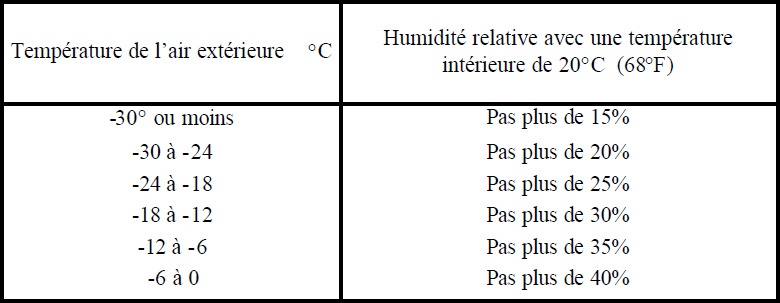 | Température de l'air extérieure °C | Humidité relative avec une température intérieure de 20°C (68°F) |
|---|---|
| -30° ou moins | Pas plus de 15% |
| -30 à -24 | Pas plus de 20% |
| -24 à -18 | Pas plus de 25% |
| -18 à -12 | Pas plus de 30% |
| -12 à -6 | Pas plus de 35% |
| -6 à 0 | Pas plus de 40% |